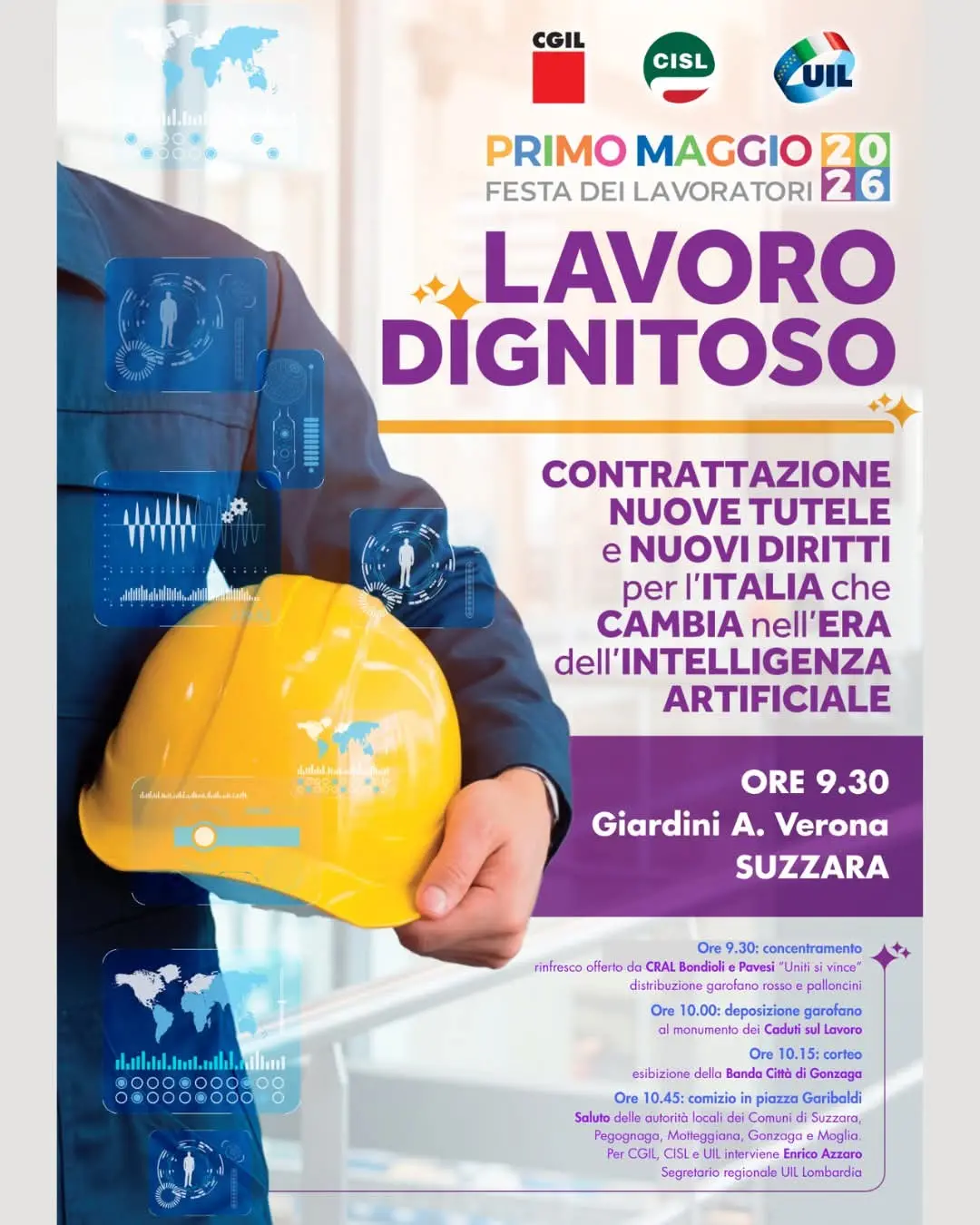 CGIL CISL UIL

PRIMO MAGGIO 2026
FESTA DEI LAVORATORI

LAVORO DIGNITOSO

CONTRATTAZIONE NUOVE TUTELE e NUOVI DIRITTI per l'ITALIA che CAMBIA nell'ERA dell'INTELLIGENZA ARTIFICIALE

ORE 9.30
Giardini A. Verona
SUZZARA

Ore 9.30: concentramento
rinfresco offerto da CRAL Bondioli e Pavesi "Uniti si vince"
distribuzione garofano rosso e palloncini

Ore 10.00: deposizione garofano
al monumento dei Caduti sul Lavoro

Ore 10.15: corteo
esibizione della Banda Città di Gonzaga

Ore 10.45: comizio in piazza Garibaldi
Saluto delle autorità locali dei Comuni di Suzzara, Pegognaga, Motteggiana, Gonzaga e Moglia.
Per CGIL, CISL e UIL interviene Enrico Azzaro
Segretario regionale UIL Lombardia